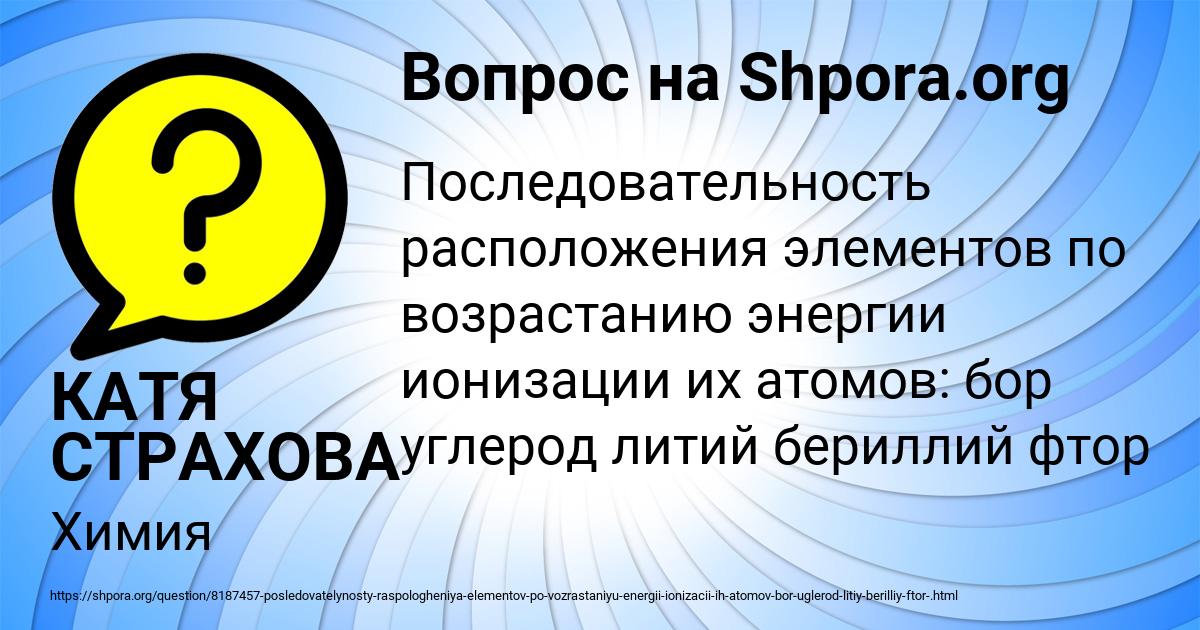 Вопрос на Shpora.org

Последовательность расположения элементов по возрастанию энергии ионизации их атомов: бор углерод литий бериллий фтор

КАТЯ СТРАХОВА

Химия

https://shpora.org/question/8187457-posledovatelynosty-raspologheniya-elementov-po-vozrastaniyu-energii-ionizacii-ih-atomov-bor-uglerod-litiy-berilliy-ftor-.html